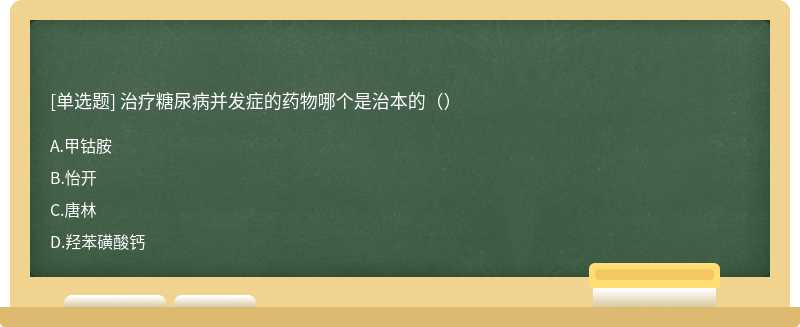 [单选题] 治疗糖尿病并发症的药物哪个是治本的（）

A.甲钴胺

B.怡开

C.唐林

D.羟苯磺酸钙